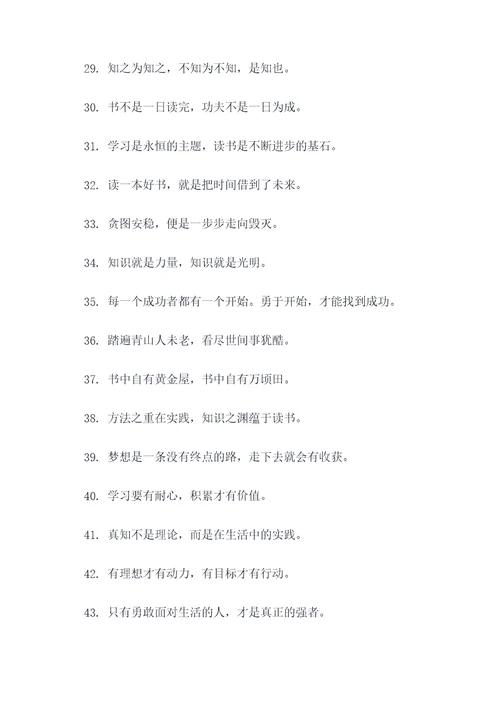 29. 知之为知之，不知为不知，是知也。

30. 书不是一日读完，功夫不是一日为成。

31. 学习是永恒的主题，读书是不断进步的基石。

32. 读一本好书，就是把时间借到了未来。

33. 贪图安稳，便是一步步走向毁灭。

34. 知识就是力量，知识就是光明。

35. 每一个成功者都有一个开始。勇于开始，才能找到成功。

36. 踏遍青山人未老，看尽世间事犹酷。

37. 书中自有黄金屋，书中自有万顷田。

38. 方法之重在实践，知识之渊蕴于读书。

39. 梦想是一条没有终点的路，走下去就会有收获。

40. 学习要有耐心，积累才有价值。

41. 真知不是理论，而是在生活中的实践。

42. 有理想才有动力，有目标才有行动。

43. 只有勇敢面对生活的人，才是真正的强者。